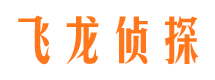 飞龙侦探